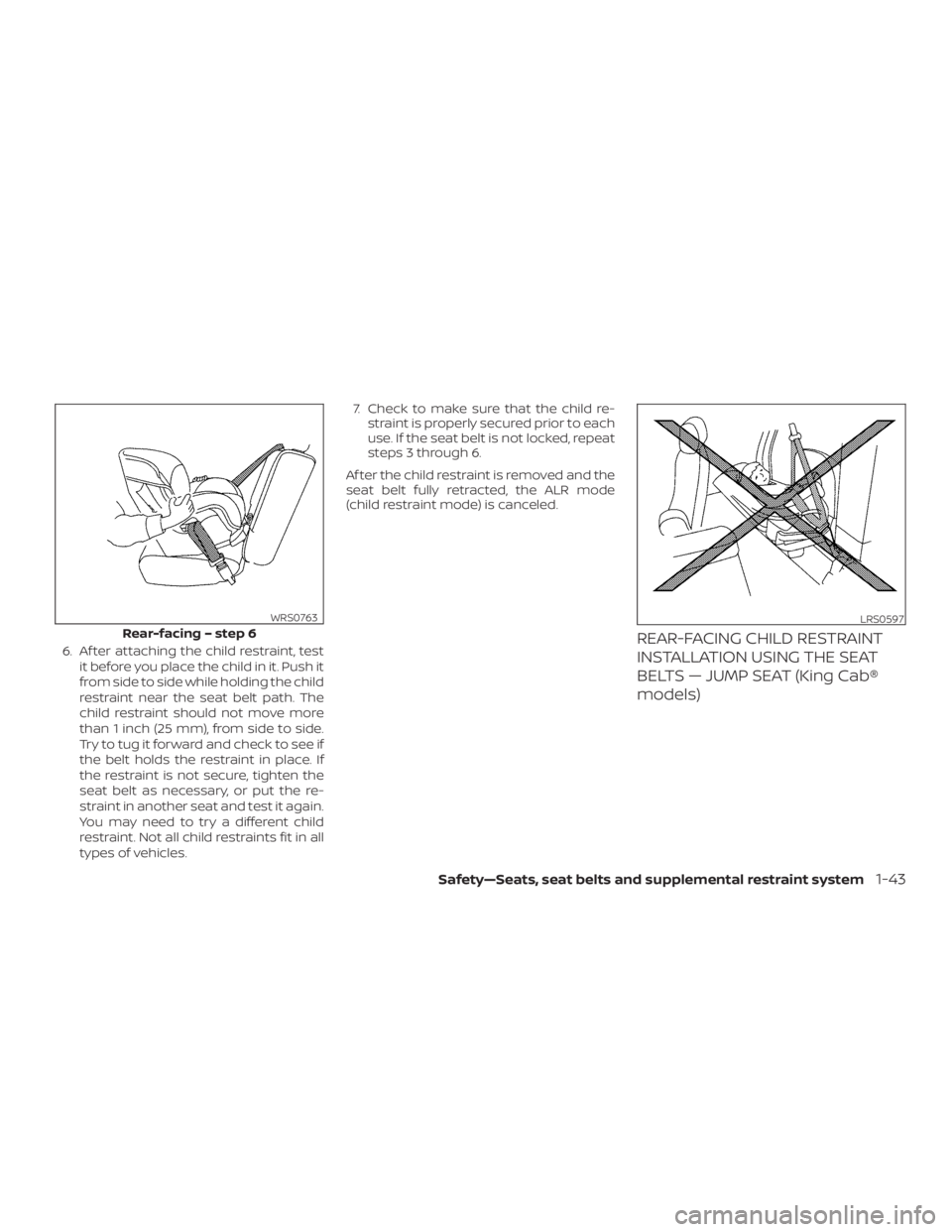 WRS0763

Rear-facing – step 6

6. After attaching the child restraint, test it before you place the child in it. Push it from side to side while holding the child restraint near the seat belt path. The child restraint should not move more than 1 inch (25 mm), from side to side. Try to tug it forward and check to see if the belt holds the restraint in place. If the restraint is not secure, tighten the seat belt as necessary, or put the restraint in another seat and test it again. You may need to try a different child restraint. Not all child restraints fit in all types of vehicles.

7. Check to make sure that the child restraint is properly secured prior to each use. If the seat belt is not locked, repeat steps 3 through 6.

After the child restraint is removed and the seat belt fully retracted, the ALR mode (child restraint mode) is canceled.

LRS0597

REAR-FACING CHILD RESTRAINT INSTALLATION USING THE SEAT BELTS — JUMP SEAT (King Cab® models)

Safety—Seats, seat belts and supplemental restraint system 1-43

carmanualsonline.info